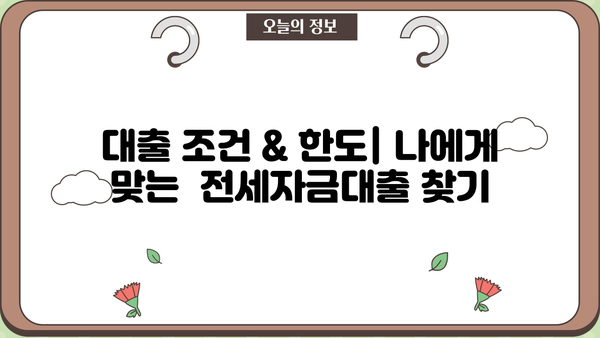 오늘의 정보

대출 조건 & 한도| 나에게 맞는 전세자금대출 찾기